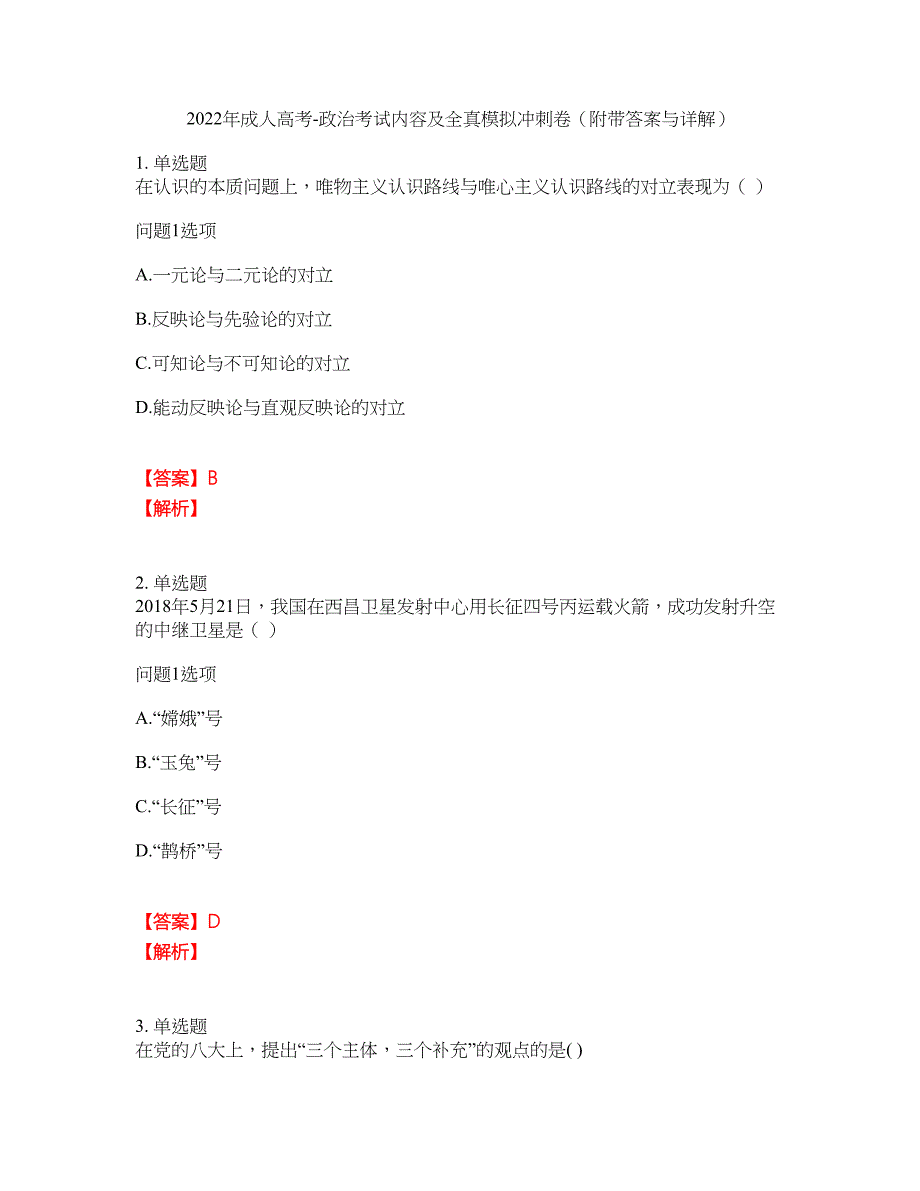 2022年成人高考-政治考试内容及全真模拟冲刺卷（附带答案与详解）

1. 单选题
在认识的本质问题上，唯物主义认识路线与唯心主义认识路线的对立表现为（ ）

问题1选项

A.一元论与二元论的对立

B.反映论与先验论的对立

C.可知论与不可知论的对立

D.能动反映论与直观反映论的对立

【答案】B
【解析】

2. 单选题
2018年5月21日，我国在西昌卫星发射中心用长征四号丙运载火箭，成功发射升空的中继卫星是（ ）

问题1选项

A.“嫦娥”号

B.“玉兔”号

C.“长征”号

D.“鹊桥”号

【答案】D
【解析】

3. 单选题
在党的八大上，提出“三个主体，三个补充”的观点的是( )